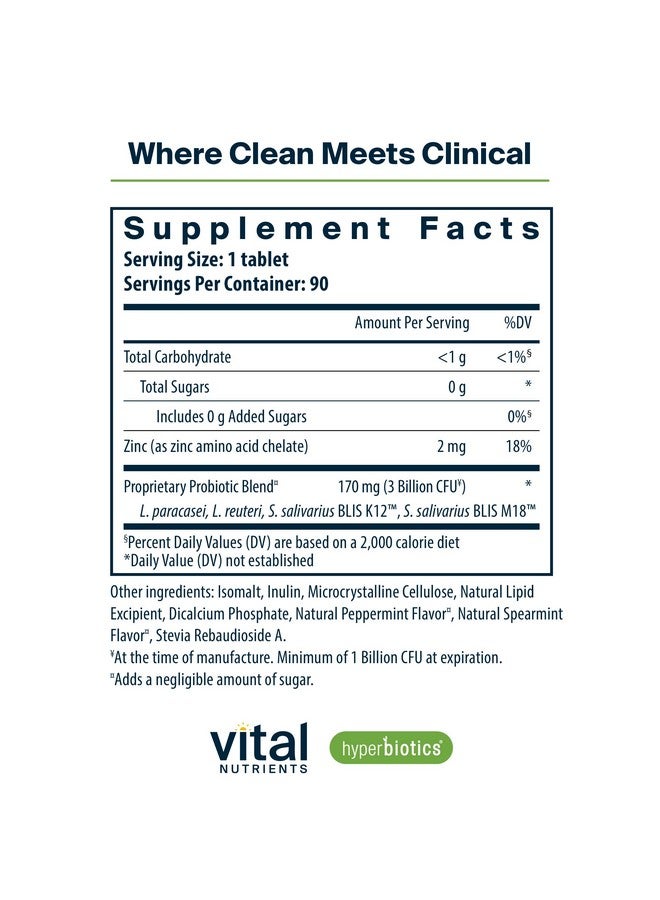 Where Clean Meets Clinical

Supplement Facts
Serving Size: 1 tablet
Servings Per Container: 90

| | Amount Per Serving | %DV |
|---|---|---|
| Total Carbohydrate | <1 g | <1%§ |
| Total Sugars | 0 g | * |
| Includes 0 g Added Sugars | | 0%§ |
| Zinc (as zinc amino acid chelate) | 2 mg | 18% |
| Proprietary Probiotic Blend¤ | 170 mg (3 Billion CFU¥) | * |
| L. paracasei, L. reuteri, S. salivarius BLIS K12™, S. salivarius BLIS M18™ | | |

§Percent Daily Values (DV) are based on a 2,000 calorie diet
*Daily Value (DV) not established

Other ingredients: Isomalt, Inulin, Microcrystalline Cellulose, Natural Lipid Excipient, Dicalcium Phosphate, Natural Peppermint Flavor¤, Natural Spearmint Flavor¤, Stevia Rebaudioside A.
¥At the time of manufacture. Minimum of 1 Billion CFU at expiration.
¤Adds a negligible amount of sugar.

vital NUTRIENTS

hyperbiotics®